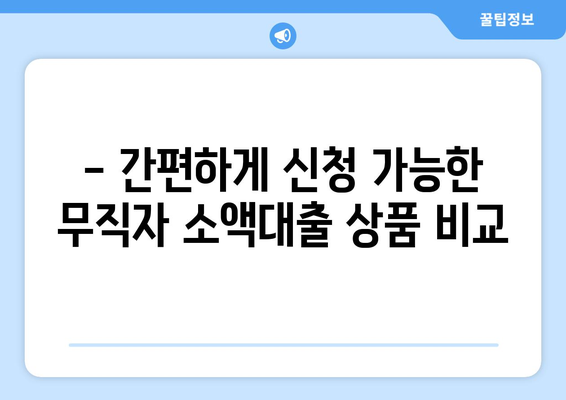 꿀팁정보

– 간편하게 신청 가능한 무직자 소액대출 상품 비교